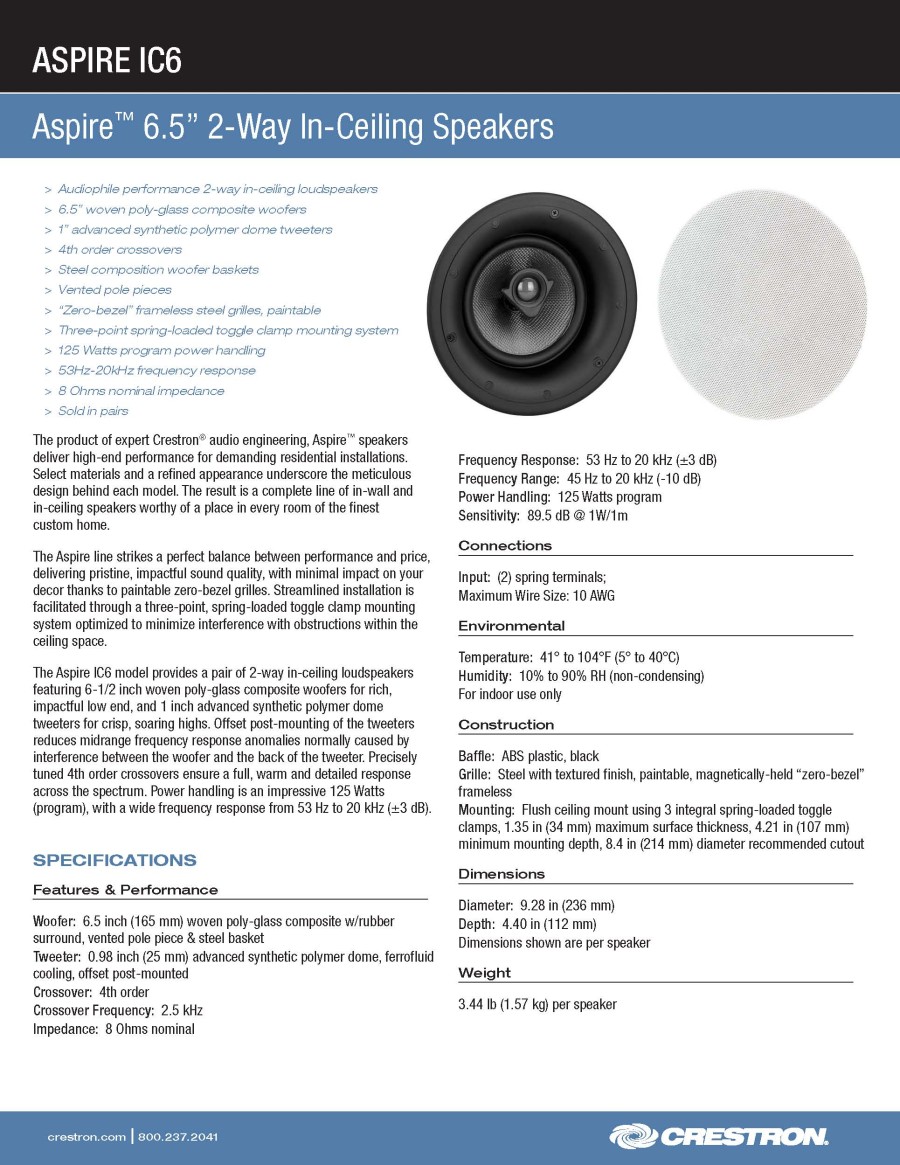 ASPIRE IC6

Aspire™ 6.5” 2-Way In-Ceiling Speakers

> Audiophile performance 2-way in-ceiling loudspeakers
> 6.5” woven poly-glass composite woofers
> 1” advanced synthetic polymer dome tweeters
> 4th order crossovers
> Steel composition woofer baskets
> Vented pole pieces
> “Zero-bezel” frameless steel grilles, paintable
> Three-point spring-loaded toggle clamp mounting system
> 125 Watts program power handling
> 53Hz-20kHz frequency response
> 8 Ohms nominal impedance
> Sold in pairs

The product of expert Crestron® audio engineering, Aspire™ speakers deliver high-end performance for demanding residential installations. Select materials and a refined appearance underscore the meticulous design behind each model. The result is a complete line of in-wall and in-ceiling speakers worthy of a place in every room of the finest custom home.

The Aspire line strikes a perfect balance between performance and price, delivering pristine, impactful sound quality, with minimal impact on your decor thanks to paintable zero-bezel grilles. Streamlined installation is facilitated through a three-point, spring-loaded toggle clamp mounting system optimized to minimize interference with obstructions within the ceiling space.

The Aspire IC6 model provides a pair of 2-way in-ceiling loudspeakers featuring 6-1/2 inch woven poly-glass composite woofers for rich, impactful low end, and 1 inch advanced synthetic polymer dome tweeters for crisp, soaring highs. Offset post-mounting of the tweeters reduces midrange frequency response anomalies normally caused by interference between the woofer and the back of the tweeter. Precisely tuned 4th order crossovers ensure a full, warm and detailed response across the spectrum. Power handling is an impressive 125 Watts (program), with a wide frequency response from 53 Hz to 20 kHz (±3 dB).

SPECIFICATIONS

Features & Performance

Woofer: 6.5 inch (165 mm) woven poly-glass composite w/rubber surround, vented pole piece & steel basket
Tweeter: 0.98 inch (25 mm) advanced synthetic polymer dome, ferrofluid cooling, offset post-mounted
Crossover: 4th order
Crossover Frequency: 2.5 kHz
Impedance: 8 Ohms nominal
Frequency Response: 53 Hz to 20 kHz (±3 dB)
Frequency Range: 45 Hz to 20 kHz (-10 dB)
Power Handling: 125 Watts program
Sensitivity: 89.5 dB @ 1W/1m

Connections

Input: (2) spring terminals;
Maximum Wire Size: 10 AWG

Environmental

Temperature: 41° to 104°F (5° to 40°C)
Humidity: 10% to 90% RH (non-condensing)
For indoor use only

Construction

Baffle: ABS plastic, black
Grille: Steel with textured finish, paintable, magnetically-held “zero-bezel” frameless
Mounting: Flush ceiling mount using 3 integral spring-loaded toggle clamps, 1.35 in (34 mm) maximum surface thickness, 4.21 in (107 mm) minimum mounting depth, 8.4 in (214 mm) diameter recommended cutout

Dimensions

Diameter: 9.28 in (236 mm)
Depth: 4.40 in (112 mm)
Dimensions shown are per speaker

Weight

3.44 lb (1.57 kg) per speaker

crestron.com | 800.237.2041

CRESTRON.